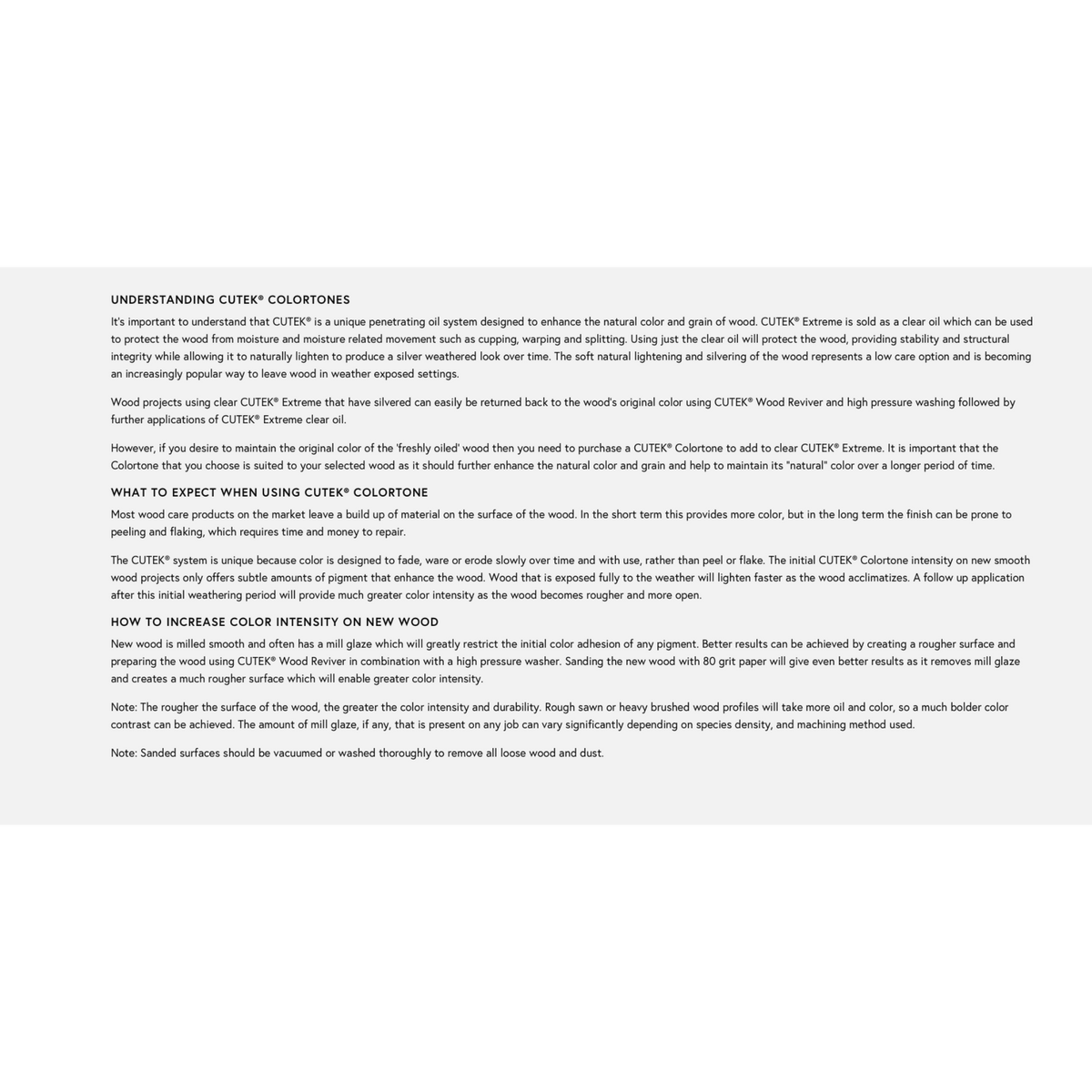 UNDERSTANDING CUTEK® COLORTONES

It's important to understand that CUTEK® is a unique penetrating oil system designed to enhance the natural color and grain of wood. CUTEK® Extreme is sold as a clear oil which can be used to protect the wood from moisture and moisture related movement such as cupping, warping and splitting. Using just the clear oil will protect the wood, providing stability and structural integrity while allowing it to naturally lighten to produce a silver weathered look over time. The soft natural lightening and silvering of the wood represents a low care option and is becoming an increasingly popular way to leave wood in weather exposed settings.

Wood projects using clear CUTEK® Extreme that have silvered can easily be returned back to the wood's original color using CUTEK® Wood Reviver and high pressure washing followed by further applications of CUTEK® Extreme clear oil.

However, if you desire to maintain the original color of the 'freshly oiled' wood then you need to purchase a CUTEK® Colortone to add to clear CUTEK® Extreme. It is important that the Colortone that you choose is suited to your selected wood as it should further enhance the natural color and grain and help to maintain its "natural" color over a longer period of time.

WHAT TO EXPECT WHEN USING CUTEK® COLORTONE

Most wood care products on the market leave a build up of material on the surface of the wood. In the short term this provides more color, but in the long term the finish can be prone to peeling and flaking, which requires time and money to repair.

The CUTEK® system is unique because color is designed to fade, ware or erode slowly over time and with use, rather than peel or flake. The initial CUTEK® Colortone intensity on new smooth wood projects only offers subtle amounts of pigment that enhance the wood. Wood that is exposed fully to the weather will lighten faster as the wood acclimatizes. A follow up application after this initial weathering period will provide much greater color intensity as the wood becomes rougher and more open.

HOW TO INCREASE COLOR INTENSITY ON NEW WOOD

New wood is milled smooth and often has a mill glaze which will greatly restrict the initial color adhesion of any pigment. Better results can be achieved by creating a rougher surface and preparing the wood using CUTEK® Wood Reviver in combination with a high pressure washer. Sanding the new wood with 80 grit paper will give even better results as it removes mill glaze and creates a much rougher surface which will enable greater color intensity.

Note: The rougher the surface of the wood, the greater the color intensity and durability. Rough sawn or heavy brushed wood profiles will take more oil and color, so a much bolder color contrast can be achieved. The amount of mill glaze, if any, that is present on any job can vary significantly depending on species density, and machining method used.

Note: Sanded surfaces should be vacuumed or washed thoroughly to remove all loose wood and dust.